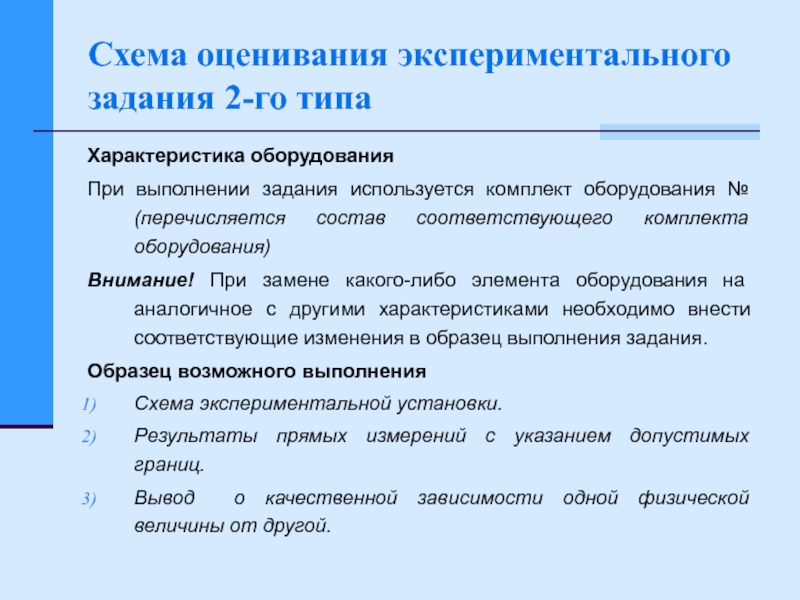 Схема оценивания экспериментального задания 2-го типа

Характеристика оборудования

При выполнении задания используется комплект оборудования № (перечисляется состав соответствующего комплекта оборудования)

Внимание! При замене какого-либо элемента оборудования на аналогичное с другими характеристиками необходимо внести соответствующие изменения в образец выполнения задания.

Образец возможного выполнения

1) Схема экспериментальной установки.

2) Результаты прямых измерений с указанием допустимых границ.

3) Вывод о качественной зависимости одной физической величины от другой.